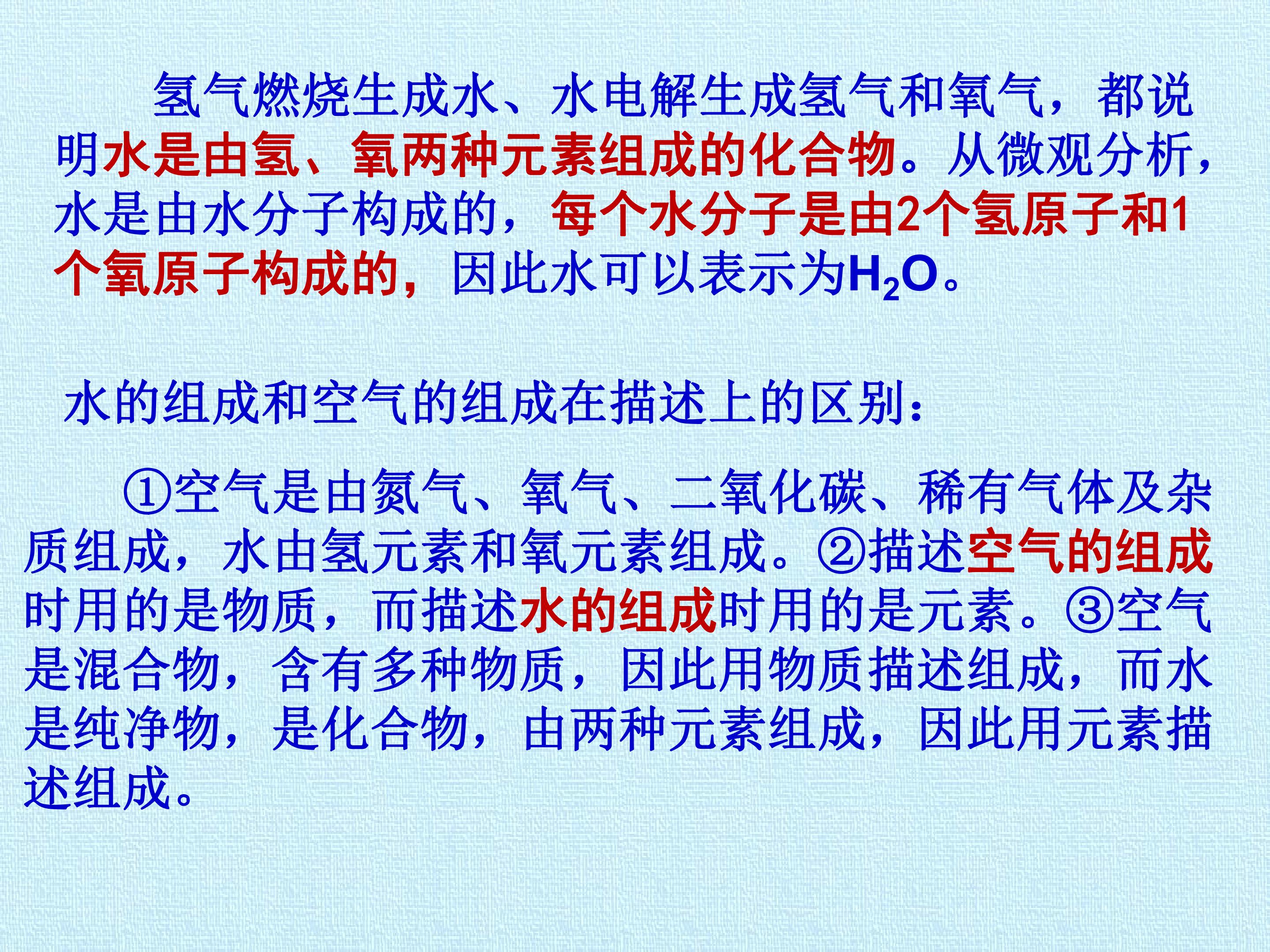 氢气燃烧生成水、水电解生成氢气和氧气，都说明水是由氢、氧两种元素组成的化合物。从微观分析，水是由水分子构成的，每个水分子是由2个氢原子和1个氧原子构成的，因此水可以表示为$H_2O$。

水的组成和空气的组成在描述上的区别：

①空气是由氮气、氧气、二氧化碳、稀有气体及杂质组成，水由氢元素和氧元素组成。②描述空气的组成时用的是物质，而描述水的组成时用的是元素。③空气是混合物，含有多种物质，因此用物质描述组成，而水是纯净物，是化合物，由两种元素组成，因此用元素描述组成。